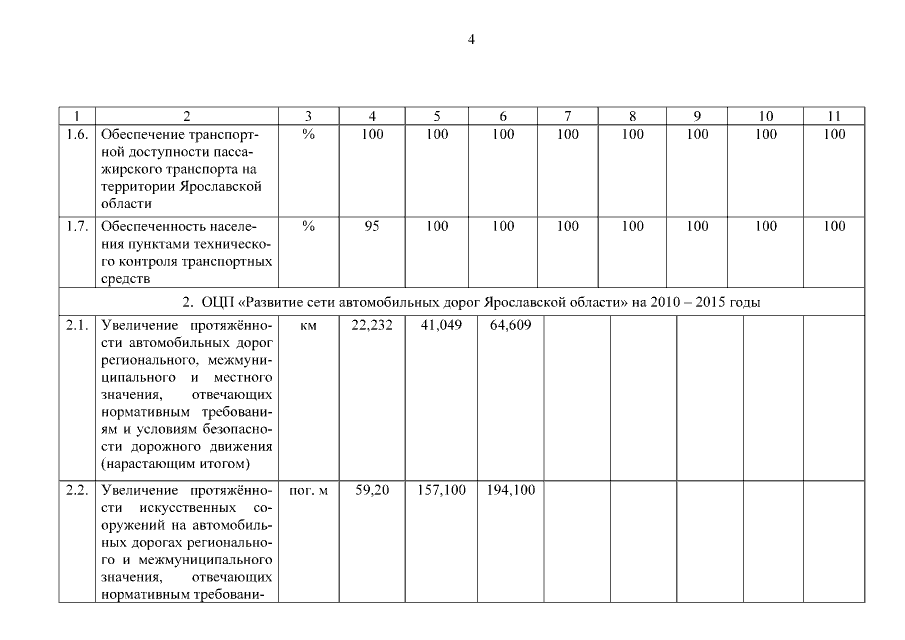 4

| 1 | 2 | 3 | 4 | 5 | 6 | 7 | 8 | 9 | 10 | 11 |
|---|---|---|---|---|---|---|---|---|---|---|
| 1.6. | Обеспечение транспортной доступности пассажирского транспорта на территории Ярославской области | % | 100 | 100 | 100 | 100 | 100 | 100 | 100 | 100 |
| 1.7. | Обеспеченность населения пунктами технического контроля транспортных средств | % | 95 | 100 | 100 | 100 | 100 | 100 | 100 | 100 |
| 2. ОЦП «Развитие сети автомобильных дорог Ярославской области» на 2010 – 2015 годы | | | | | | | | | | |
| 2.1. | Увеличение протяжённости автомобильных дорог регионального, межмуниципального и местного значения, отвечающих нормативным требованиям и условиям безопасности дорожного движения (нарастающим итогом) | км | 22,232 | 41,049 | 64,609 | | | | | |
| 2.2. | Увеличение протяжённости искусственных сооружений на автомобильных дорогах регионального и межмуниципального значения, отвечающих нормативным требовани- | пог. м | 59,20 | 157,100 | 194,100 | | | | | |